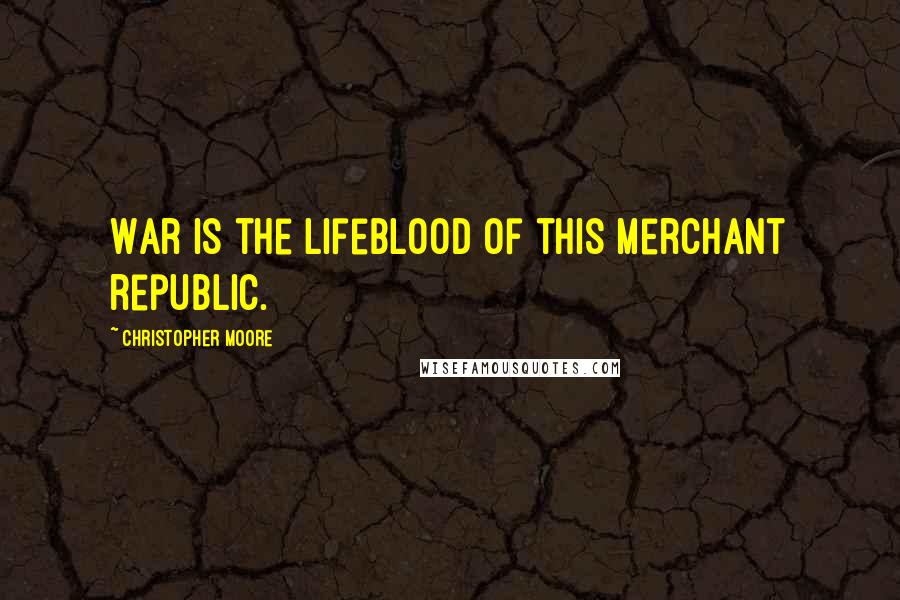 WAR IS THE LIFEBLOOD OF THIS MERCHANT REPUBLIC.

~ CHRISTOPHER MOORE

WISEFAMOUSQUOTES.COM